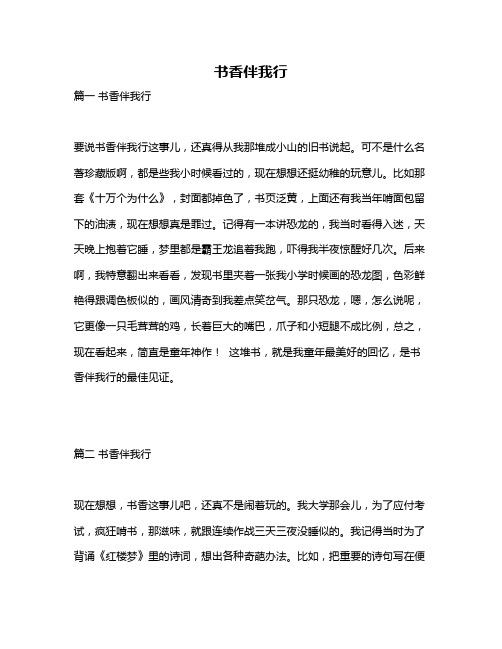 书香伴我行

篇一 书香伴我行

要说书香伴我行这事儿，还真得从我那堆成小山的旧书说起。可不是什么名著珍藏版啊，都是些我小时候看过的，现在想想还挺幼稚的玩意儿。比如那套《十万个为什么》，封面都掉色了，书页泛黄，上面还有我当年啃面包留下的油渍，现在想想真是罪过。记得有一本讲恐龙的，我当时看得入迷，天天晚上抱着它睡，梦里都是霸王龙追着我跑，吓得我半夜惊醒好几次。后来啊，我特意翻出来看看，发现书里夹着一张我小学时候画的恐龙图，色彩鲜艳得跟调色板似的，画风清奇到我差点笑岔气。那只恐龙，嗯，怎么说呢，它更像一只毛茸茸的鸡，长着巨大的嘴巴，爪子和小短腿不成比例，总之，现在看起来，简直是童年神作！ 这堆书，就是我童年最美好的回忆，是书香伴我行的最佳见证。

篇二 书香伴我行

现在想想，书香这事儿吧，还真不是闹着玩的。我大学那会儿，为了应付考试，疯狂啃书，那滋味，就跟连续作战三天三夜没睡似的。我记得当时为了背诵《红楼梦》里的诗词，想出各种奇葩办法。比如，把重要的诗句写在便